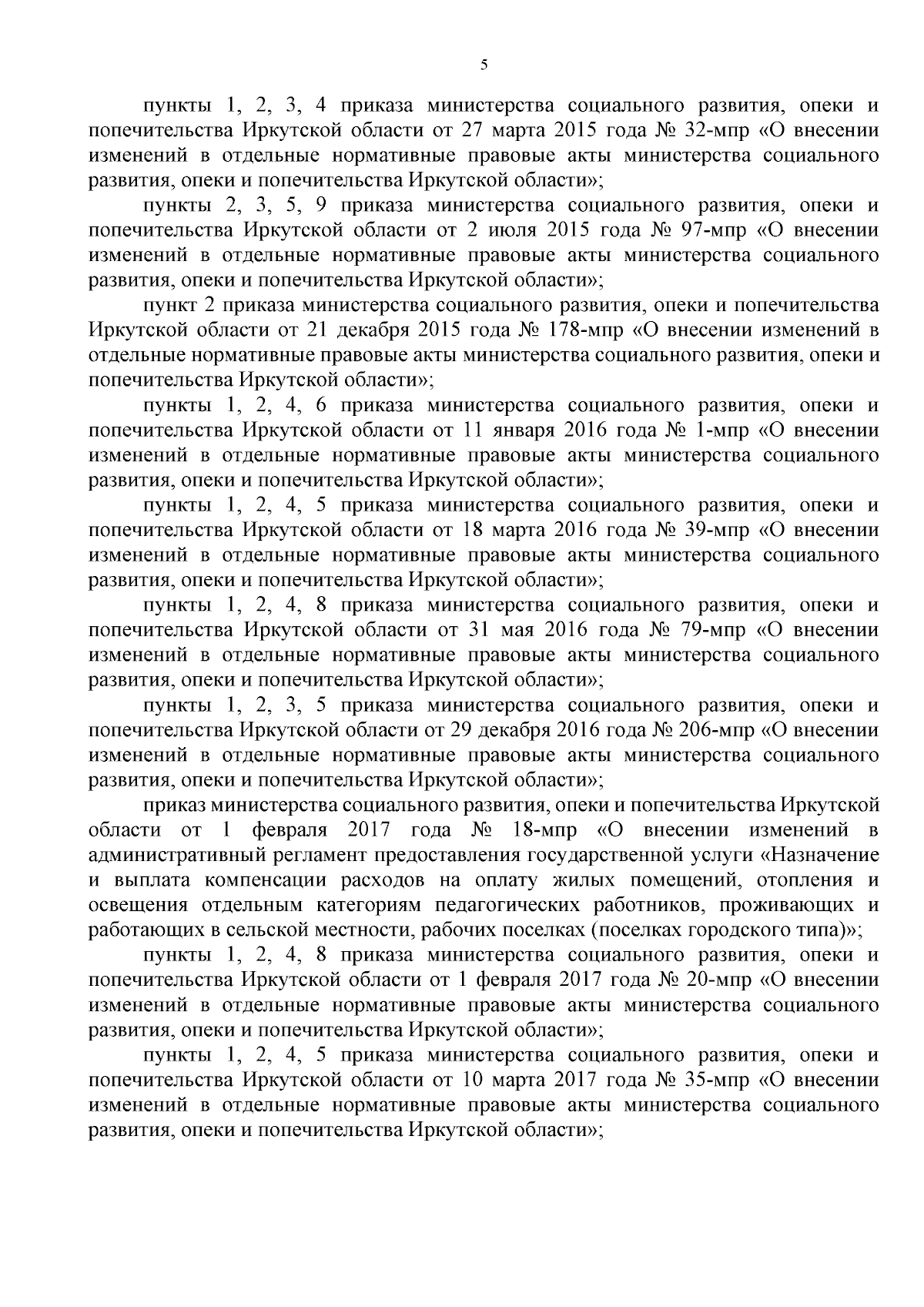 5

пункты 1, 2, 3, 4 приказа министерства социального развития, опеки и попечительства Иркутской области от 27 марта 2015 года № 32-мпр «О внесении изменений в отдельные нормативные правовые акты министерства социального развития, опеки и попечительства Иркутской области»;

пункты 2, 3, 5, 9 приказа министерства социального развития, опеки и попечительства Иркутской области от 2 июля 2015 года № 97-мпр «О внесении изменений в отдельные нормативные правовые акты министерства социального развития, опеки и попечительства Иркутской области»;

пункт 2 приказа министерства социального развития, опеки и попечительства Иркутской области от 21 декабря 2015 года № 178-мпр «О внесении изменений в отдельные нормативные правовые акты министерства социального развития, опеки и попечительства Иркутской области»;

пункты 1, 2, 4, 6 приказа министерства социального развития, опеки и попечительства Иркутской области от 11 января 2016 года № 1-мпр «О внесении изменений в отдельные нормативные правовые акты министерства социального развития, опеки и попечительства Иркутской области»;

пункты 1, 2, 4, 5 приказа министерства социального развития, опеки и попечительства Иркутской области от 18 марта 2016 года № 39-мпр «О внесении изменений в отдельные нормативные правовые акты министерства социального развития, опеки и попечительства Иркутской области»;

пункты 1, 2, 4, 8 приказа министерства социального развития, опеки и попечительства Иркутской области от 31 мая 2016 года № 79-мпр «О внесении изменений в отдельные нормативные правовые акты министерства социального развития, опеки и попечительства Иркутской области»;

пункты 1, 2, 3, 5 приказа министерства социального развития, опеки и попечительства Иркутской области от 29 декабря 2016 года № 206-мпр «О внесении изменений в отдельные нормативные правовые акты министерства социального развития, опеки и попечительства Иркутской области»;

приказ министерства социального развития, опеки и попечительства Иркутской области от 1 февраля 2017 года № 18-мпр «О внесении изменений в административный регламент предоставления государственной услуги «Назначение и выплата компенсации расходов на оплату жилых помещений, отопления и освещения отдельным категориям педагогических работников, проживающих и работающих в сельской местности, рабочих поселках (поселках городского типа)»;

пункты 1, 2, 4, 8 приказа министерства социального развития, опеки и попечительства Иркутской области от 1 февраля 2017 года № 20-мпр «О внесении изменений в отдельные нормативные правовые акты министерства социального развития, опеки и попечительства Иркутской области»;

пункты 1, 2, 4, 5 приказа министерства социального развития, опеки и попечительства Иркутской области от 10 марта 2017 года № 35-мпр «О внесении изменений в отдельные нормативные правовые акты министерства социального развития, опеки и попечительства Иркутской области»;